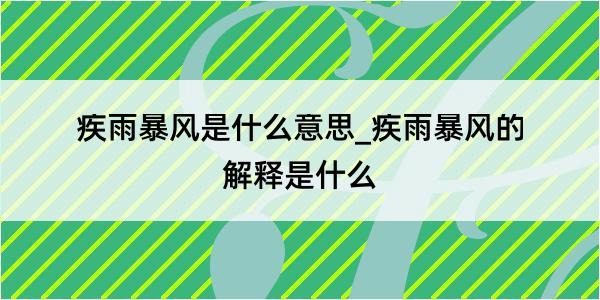 疾雨暴风是什么意思_疾雨暴风的解释是什么